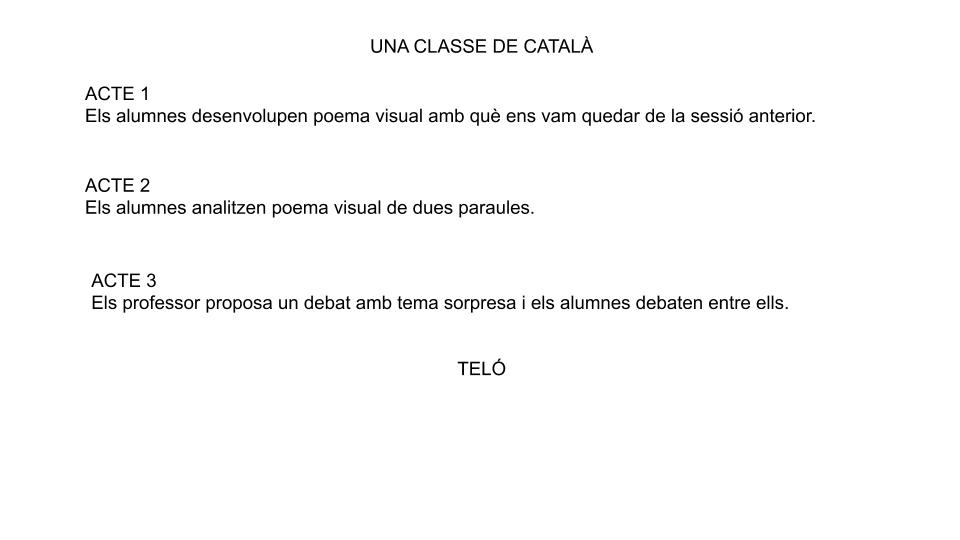 UNA CLASSE DE CATALÀ

ACTE 1
Els alumnes desenvolupen poema visual amb què ens vam quedar de la sessió anterior.

ACTE 2
Els alumnes analitzen poema visual de dues paraules.

ACTE 3
Els professor proposa un debat amb tema sorpresa i els alumnes debaten entre ells.

TELÓ